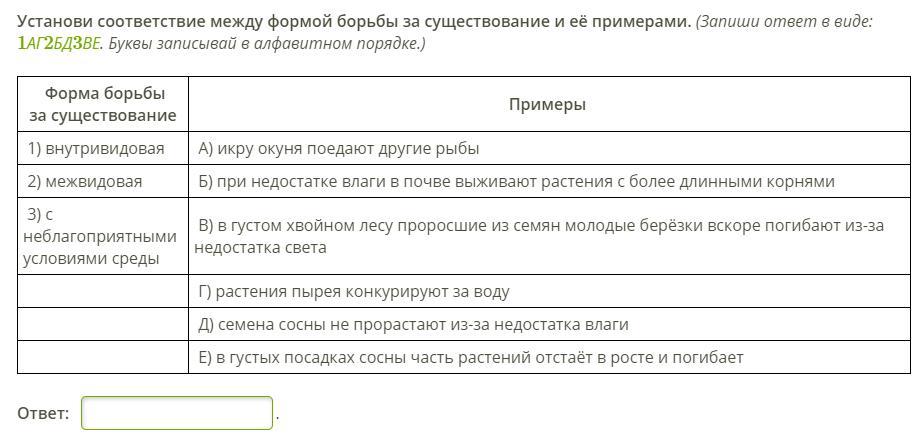 Установи соответствие между формой борьбы за существование и её примерами. (Запиши ответ в виде: 1АГ2БД3ВЕ. Буквы записывай в алфавитном порядке.)

| Форма борьбы за существование | Примеры |
|---|---|
| 1) внутривидовая | А) икру окуня поедают другие рыбы |
| 2) межвидовая | Б) при недостатке влаги в почве выживают растения с более длинными корнями |
| 3) с неблагоприятными условиями среды | В) в густом хвойном лесу проросшие из семян молодые берёзки вскоре погибают из-за недостатка света |
| | Г) растения пырея конкурируют за воду |
| | Д) семена сосны не прорастают из-за недостатка влаги |
| | Е) в густых посадках сосны часть растений отстаёт в росте и погибает |

Ответ: .